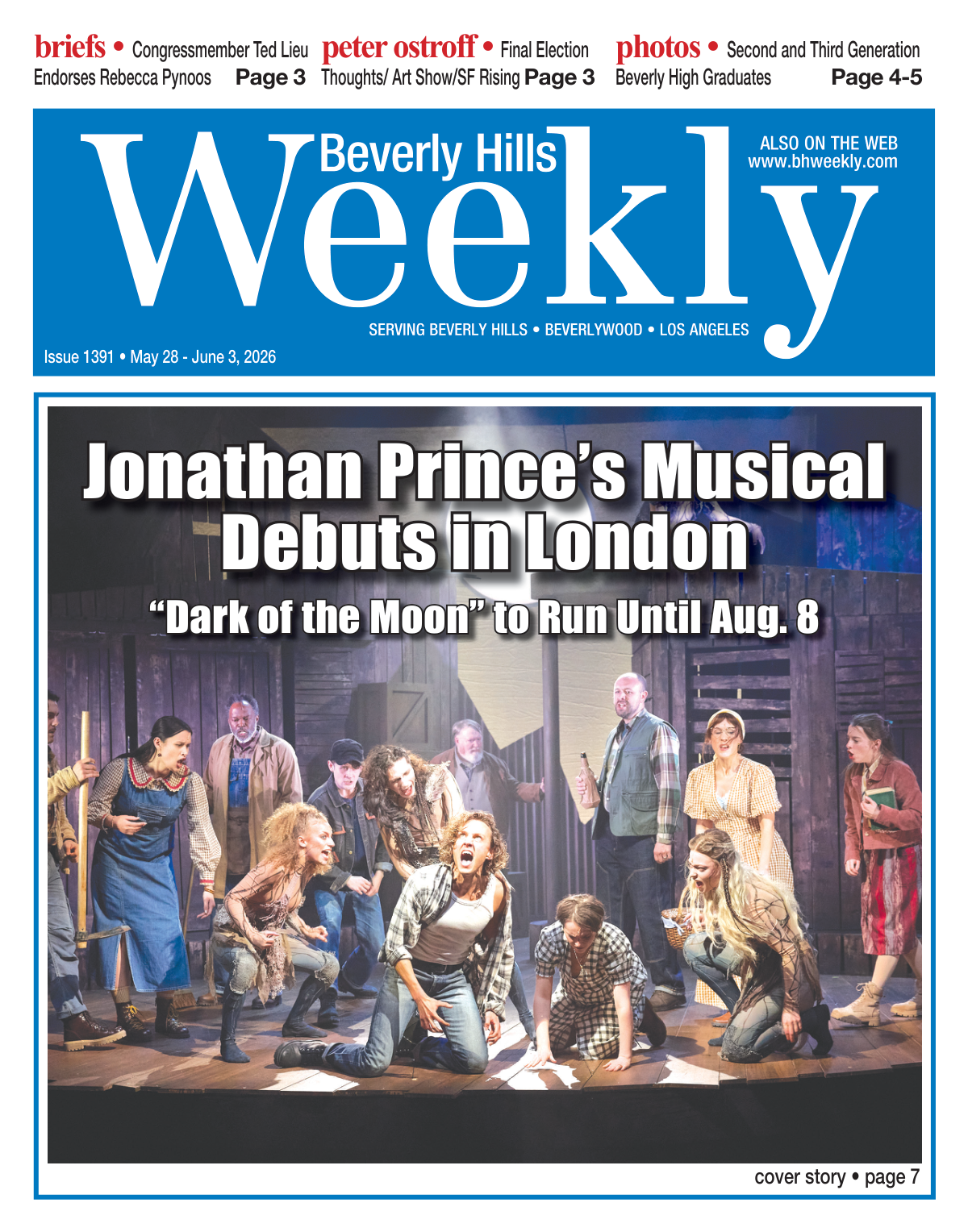 briefs • Congressmember Ted Lieu Endorses Rebecca Pynoos Page 3

peter ostroff • Final Election Thoughts/ Art Show/SF Rising Page 3

photos • Second and Third Generation Beverly High Graduates Page 4-5

Beverly Hills Weekly

ALSO ON THE WEB
www.bhweekly.com

SERVING BEVERLY HILLS • BEVERLYWOOD • LOS ANGELES

Issue 1391 • May 28 - June 3, 2026

Jonathan Prince's Musical Debuts in London

"Dark of the Moon" to Run Until Aug. 8

cover story • page 7